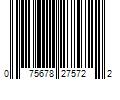 0 75678 27572 2